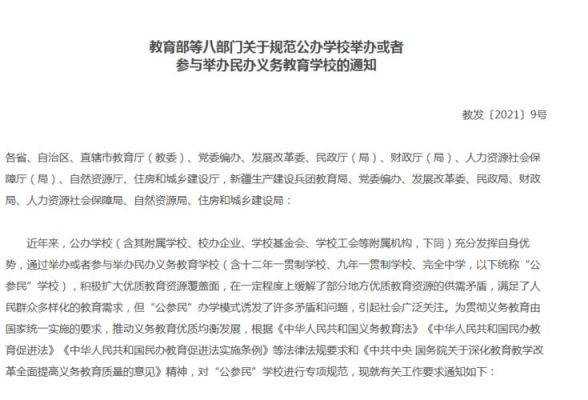 教育部等八部门关于规范公办学校举办或者参与举办民办义务教育学校的通知

教发〔2021〕9号

各省、自治区、直辖市教育厅（教委）、党委编办、发展改革委、民政厅（局）、财政厅（局）、人力资源社会保障厅（局）、自然资源厅、住房和城乡建设厅，新疆生产建设兵团教育局、党委编办、发展改革委、民政局、财政局、人力资源社会保障局、自然资源局、住房和城乡建设局：

近年来，公办学校（含其附属学校、校办企业、学校基金会、学校工会等附属机构，下同）充分发挥自身优势，通过举办或者参与举办民办义务教育学校（含十二年一贯制学校、九年一贯制学校、完全中学，以下统称“公参民”学校），积极扩大优质教育资源覆盖面，在一定程度上缓解了部分地方优质教育资源的供需矛盾，满足了人民群众多样化的教育需求，但“公参民”办学模式诱发了许多矛盾和问题，引起社会广泛关注。为贯彻义务教育由国家统一实施的要求，推动义务教育优质均衡发展，根据《中华人民共和国义务教育法》《中华人民共和国民办教育促进法》《中华人民共和国民办教育促进法实施条例》等法律法规要求和《中共中央 国务院关于深化教育教学改革全面提高义务教育质量的意见》精神，对“公参民”学校进行专项规范，现就有关工作要求通知如下：